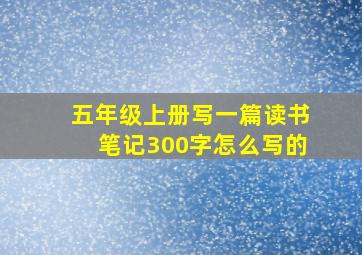 五年级上册写一篇读书笔记300字怎么写的